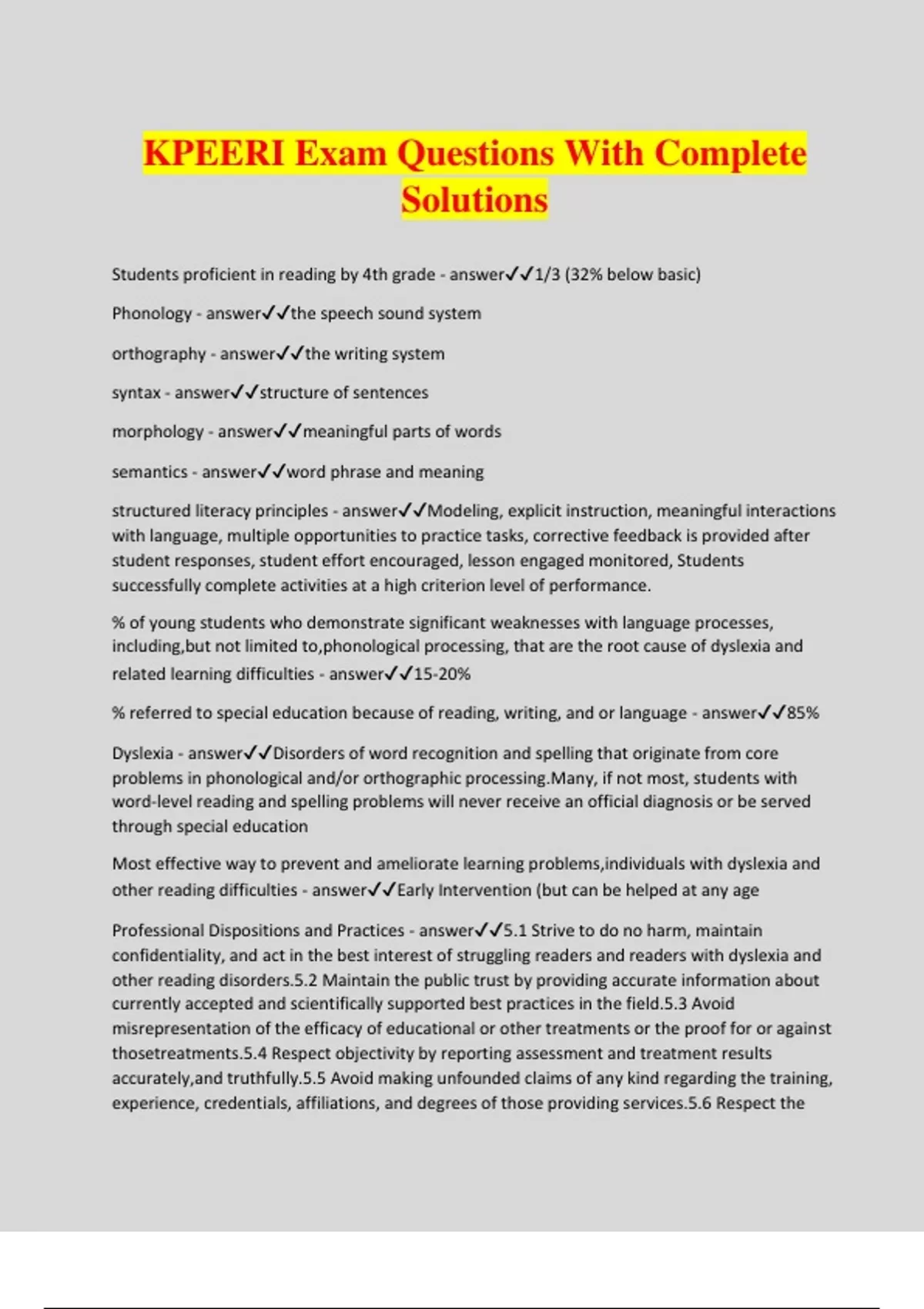 KPEERI Exam Questions With Complete Solutions

Students proficient in reading by 4th grade - answer✓✓1/3 (32% below basic)

Phonology - answer✓✓the speech sound system

orthography - answer✓✓the writing system

syntax - answer✓✓structure of sentences

morphology - answer✓✓meaningful parts of words

semantics - answer✓✓word phrase and meaning

structured literacy principles - answer✓✓Modeling, explicit instruction, meaningful interactions with language, multiple opportunities to practice tasks, corrective feedback is provided after student responses, student effort encouraged, lesson engaged monitored, Students successfully complete activities at a high criterion level of performance.

% of young students who demonstrate significant weaknesses with language processes, including,but not limited to,phonological processing, that are the root cause of dyslexia and related learning difficulties - answer✓✓15-20%

% referred to special education because of reading, writing, and or language - answer✓✓85%

Dyslexia - answer✓✓Disorders of word recognition and spelling that originate from core problems in phonological and/or orthographic processing.Many, if not most, students with word-level reading and spelling problems will never receive an official diagnosis or be served through special education

Most effective way to prevent and ameliorate learning problems,individuals with dyslexia and other reading difficulties - answer✓✓Early Intervention (but can be helped at any age

Professional Dispositions and Practices - answer✓✓5.1 Strive to do no harm, maintain confidentiality, and act in the best interest of struggling readers and readers with dyslexia and other reading disorders.5.2 Maintain the public trust by providing accurate information about currently accepted and scientifically supported best practices in the field.5.3 Avoid misrepresentation of the efficacy of educational or other treatments or the proof for or against thosetreatments.5.4 Respect objectivity by reporting assessment and treatment results accurately,and truthfully.5.5 Avoid making unfounded claims of any kind regarding the training, experience, credentials, affiliations, and degrees of those providing services.5.6 Respect the